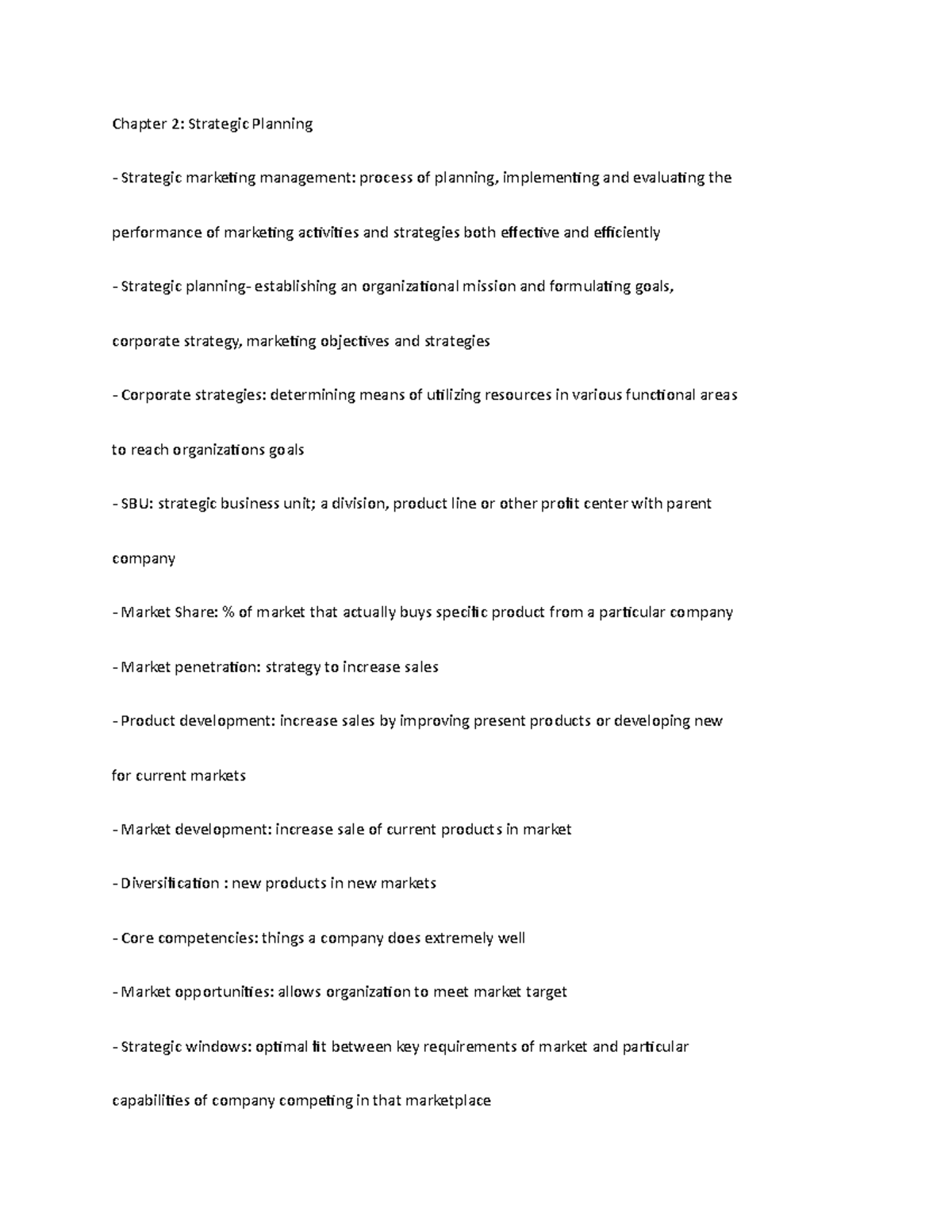 Chapter 2: Strategic Planning

- Strategic marketing management: process of planning, implementing and evaluating the performance of marketing activities and strategies both effective and efficiently

- Strategic planning- establishing an organizational mission and formulating goals, corporate strategy, marketing objectives and strategies

- Corporate strategies: determining means of utilizing resources in various functional areas to reach organizations goals

- SBU: strategic business unit; a division, product line or other profit center with parent company

- Market Share: % of market that actually buys specific product from a particular company

- Market penetration: strategy to increase sales

- Product development: increase sales by improving present products or developing new for current markets

- Market development: increase sale of current products in market

- Diversification : new products in new markets

- Core competencies: things a company does extremely well

- Market opportunities: allows organization to meet market target

- Strategic windows: optimal fit between key requirements of market and particular capabilities of company competing in that marketplace